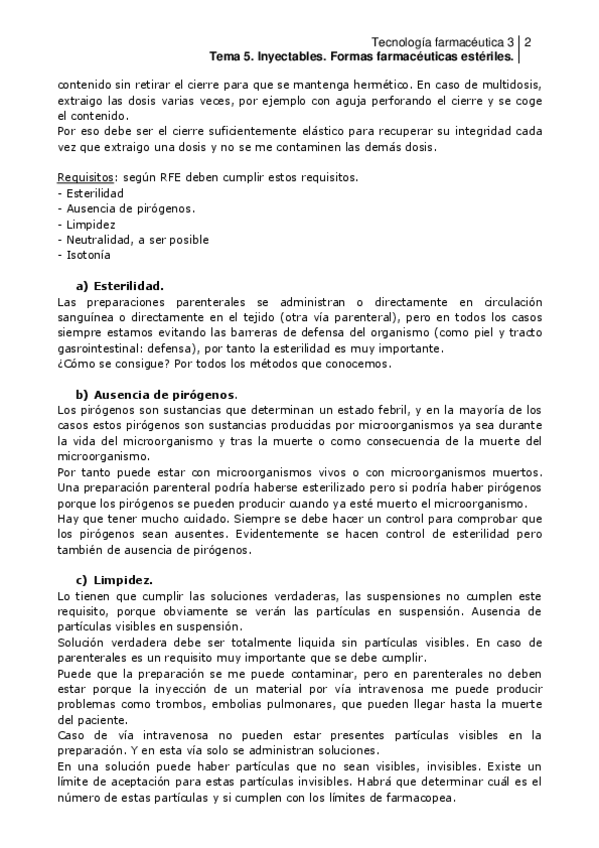 Tecnología farmacéutica 3 | 2
Tema 5. Inyectables. Formas farmacéuticas estériles.

contenido sin retirar el cierre para que se mantenga hermético. En caso de multidosis, extraigo las dosis varias veces, por ejemplo con aguja perforando el cierre y se coge el contenido.
Por eso debe ser el cierre suficientemente elástico para recuperar su integridad cada vez que extraigo una dosis y no se me contaminen las demás dosis.

Requisitos: según RFE deben cumplir estos requisitos.
- Esterilidad
- Ausencia de pirógenos.
- Limpidez
- Neutralidad, a ser posible
- Isotonía

a) Esterilidad.
Las preparaciones parenterales se administran o directamente en circulación sanguínea o directamente en el tejido (otra vía parenteral), pero en todos los casos siempre estamos evitando las barreras de defensa del organismo (como piel y tracto gasrointestinal: defensa), por tanto la esterilidad es muy importante.
¿Cómo se consigue? Por todos los métodos que conocemos.

b) Ausencia de pirógenos.
Los pirógenos son sustancias que determinan un estado febril, y en la mayoría de los casos estos pirógenos son sustancias producidas por microorganismos ya sea durante la vida del microorganismo y tras la muerte o como consecuencia de la muerte del microorganismo.
Por tanto puede estar con microorganismos vivos o con microorganismos muertos. Una preparación parenteral podría haberse esterilizado pero si podría haber pirógenos porque los pirógenos se pueden producir cuando ya esté muerto el microorganismo.
Hay que tener mucho cuidado. Siempre se debe hacer un control para comprobar que los pirógenos sean ausentes. Evidentemente se hacen control de esterilidad pero también de ausencia de pirógenos.

c) Limpidez.
Lo tienen que cumplir las soluciones verdaderas, las suspensiones no cumplen este requisito, porque obviamente se verán las partículas en suspensión. Ausencia de partículas visibles en suspensión.
Solución verdadera debe ser totalmente liquida sin partículas visibles. En caso de parenterales es un requisito muy importante que se debe cumplir.
Puede que la preparación se me puede contaminar, pero en parenterales no deben estar porque la inyección de un material por vía intravenosa me puede producir problemas como trombos, embolias pulmonares, que pueden llegar hasta la muerte del paciente.
Caso de vía intravenosa no pueden estar presentes partículas visibles en la preparación. Y en esta vía solo se administran soluciones.
En una solución puede haber partículas que no sean visibles, invisibles. Existe un límite de aceptación para estas partículas invisibles. Habrá que determinar cuál es el número de estas partículas y si cumplen con los límites de farmacopea.